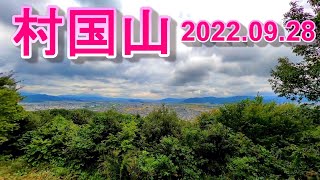 村国山 2022.09.28